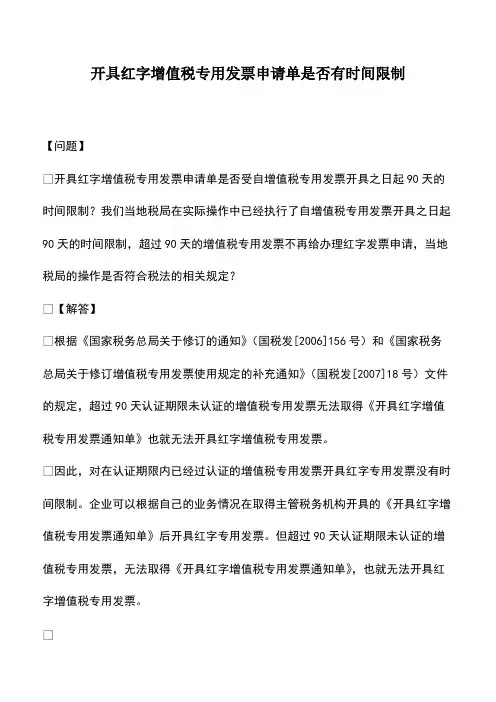 开具红字增值税专用发票申请单是否有时间限制

【问题】

□开具红字增值税专用发票申请单是否受自增值税专用发票开具之日起 90 天的时间限制？我们当地税局在实际操作中已经执行了自增值税专用发票开具之日起 90 天的时间限制，超过 90 天的增值税专用发票不再给办理红字发票申请，当地税局的操作是否符合税法的相关规定？

□【解答】

□根据《国家税务总局关于修订的通知》（国税发[2006]156 号）和《国家税务总局关于修订增值税专用发票使用规定的补充通知》（国税发[2007]18 号）文件的规定，超过 90 天认证期限未认证的增值税专用发票无法取得《开具红字增值税专用发票通知单》也就无法开具红字增值税专用发票。

□因此，对在认证期限内已经过认证的增值税专用发票开具红字专用发票没有时间限制。企业可以根据自己的业务情况在取得主管税务机构开具的《开具红字增值税专用发票通知单》后开具红字专用发票。但超过 90 天认证期限未认证的增值税专用发票，无法取得《开具红字增值税专用发票通知单》，也就无法开具红字增值税专用发票。

□